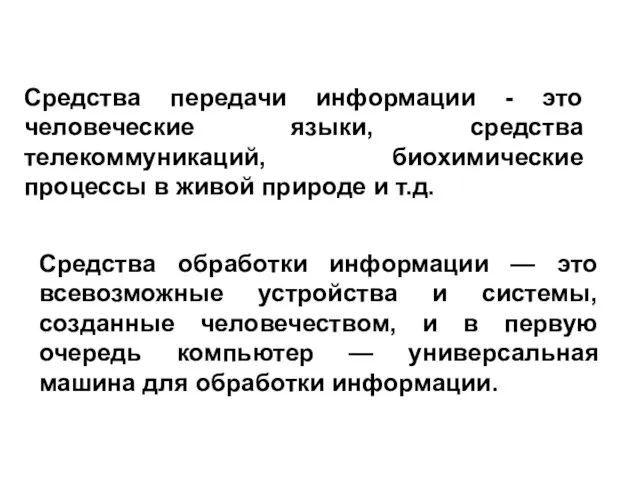 Средства передачи информации - это человеческие языки, средства телекоммуникаций, биохимические процессы в живой природе и т.д.

Средства обработки информации — это всевозможные устройства и системы, созданные человечеством, и в первую очередь компьютер — универсальная машина для обработки информации.